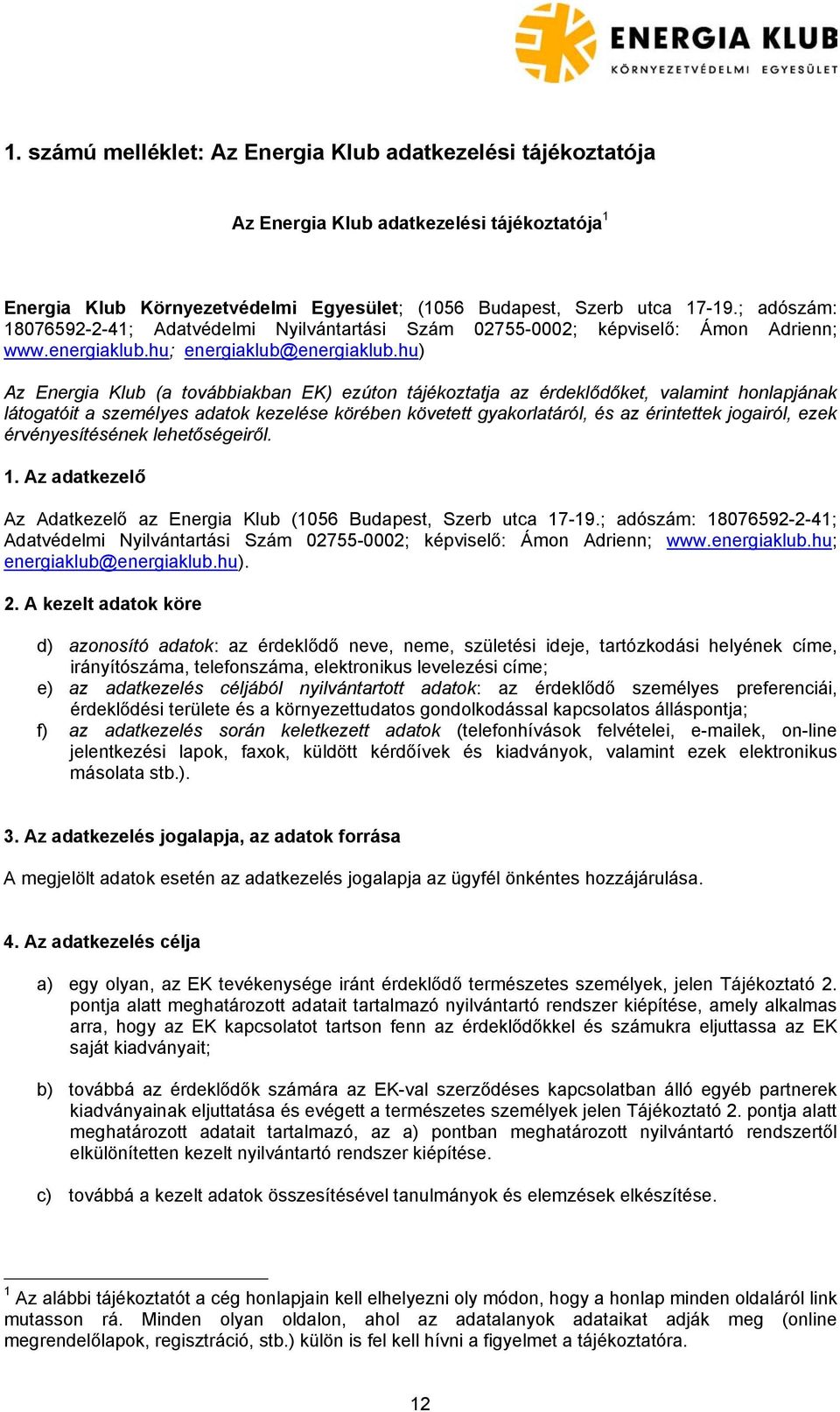 ENERGIA KLUB
KÖRNYEZETVÉDELMI EGYESÜLET

1. számú melléklet: Az Energia Klub adatkezelési tájékoztatója

Az Energia Klub adatkezelési tájékoztatója$^1$

Energia Klub Környezetvédelmi Egyesület; (1056 Budapest, Szerb utca 17-19.; adószám: 18076592-2-41; Adatvédelmi Nyilvántartási Szám 02755-0002; képviselő: Ámon Adrienn; www.energiaklub.hu; energiaklub@energiaklub.hu)

Az Energia Klub (a továbbiakban EK) ezúton tájékoztatja az érdeklődőket, valamint honlapjának látogatóit a személyes adatok kezelése körében követett gyakorlatáról, és az érintettek jogairól, ezek érvényesítésének lehetőségeiről.

1. Az adatkezelő

Az Adatkezelő az Energia Klub (1056 Budapest, Szerb utca 17-19.; adószám: 18076592-2-41; Adatvédelmi Nyilvántartási Szám 02755-0002; képviselő: Ámon Adrienn; www.energiaklub.hu; energiaklub@energiaklub.hu).

2. A kezelt adatok köre

d) azonosító adatok: az érdeklődő neve, neme, születési ideje, tartózkodási helyének címe, irányítószáma, telefonszáma, elektronikus levelezési címe;
e) az adatkezelés céljából nyilvántartott adatok: az érdeklődő személyes preferenciái, érdeklődési területe és a környezettudatos gondolkodással kapcsolatos álláspontja;
f) az adatkezelés során keletkezett adatok (telefonhívások felvételei, e-mailek, on-line jelentkezési lapok, faxok, küldött kérdőívek és kiadványok, valamint ezek elektronikus másolata stb.).

3. Az adatkezelés jogalapja, az adatok forrása

A megjelölt adatok esetén az adatkezelés jogalapja az ügyfél önkéntes hozzájárulása.

4. Az adatkezelés célja

a) egy olyan, az EK tevékenysége iránt érdeklődő természetes személyek, jelen Tájékoztató 2. pontja alatt meghatározott adatait tartalmazó nyilvántartó rendszer kiépítése, amely alkalmas arra, hogy az EK kapcsolatot tartson fenn az érdeklődőkkel és számukra eljuttassa az EK saját kiadványait;

b) továbbá az érdeklődők számára az EK-val szerződéses kapcsolatban álló egyéb partnerek kiadványainak eljuttatása és evégett a természetes személyek jelen Tájékoztató 2. pontja alatt meghatározott adatait tartalmazó, az a) pontban meghatározott nyilvántartó rendszertől elkülönítetten kezelt nyilvántartó rendszer kiépítése.

c) továbbá a kezelt adatok összesítésével tanulmányok és elemzések elkészítése.

$^1$ Az alábbi tájékoztatót a cég honlapjain kell elhelyezni oly módon, hogy a honlap minden oldaláról link mutasson rá. Minden olyan oldalon, ahol az adatalanyok adataikat adják meg (online megrendelőlapok, regisztráció, stb.) külön is fel kell hívni a figyelmet a tájékoztatóra.

12